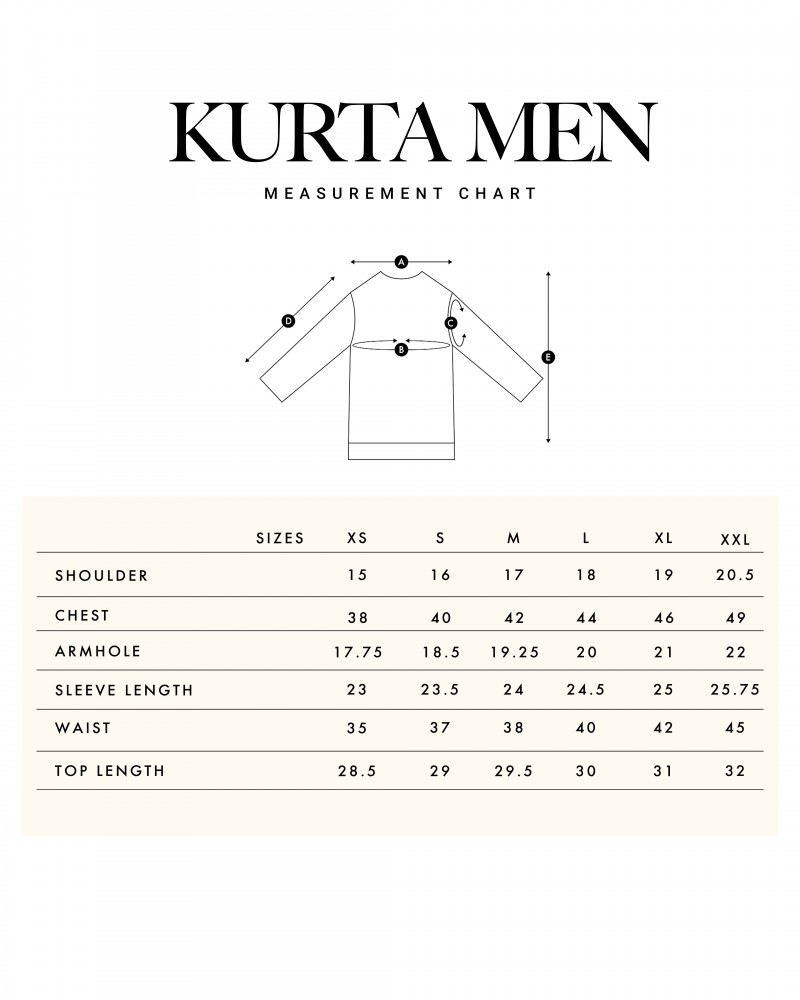 KURTA MEN

MEASUREMENT CHART

A
D
C
B
E

| SIZES | XS | S | M | L | XL | XXL |
|---|---|---|---|---|---|---|
| SHOULDER | 15 | 16 | 17 | 18 | 19 | 20.5 |
| CHEST | 38 | 40 | 42 | 44 | 46 | 49 |
| ARMHOLE | 17.75 | 18.5 | 19.25 | 20 | 21 | 22 |
| SLEEVE LENGTH | 23 | 23.5 | 24 | 24.5 | 25 | 25.75 |
| WAIST | 35 | 37 | 38 | 40 | 42 | 45 |
| TOP LENGTH | 28.5 | 29 | 29.5 | 30 | 31 | 32 |